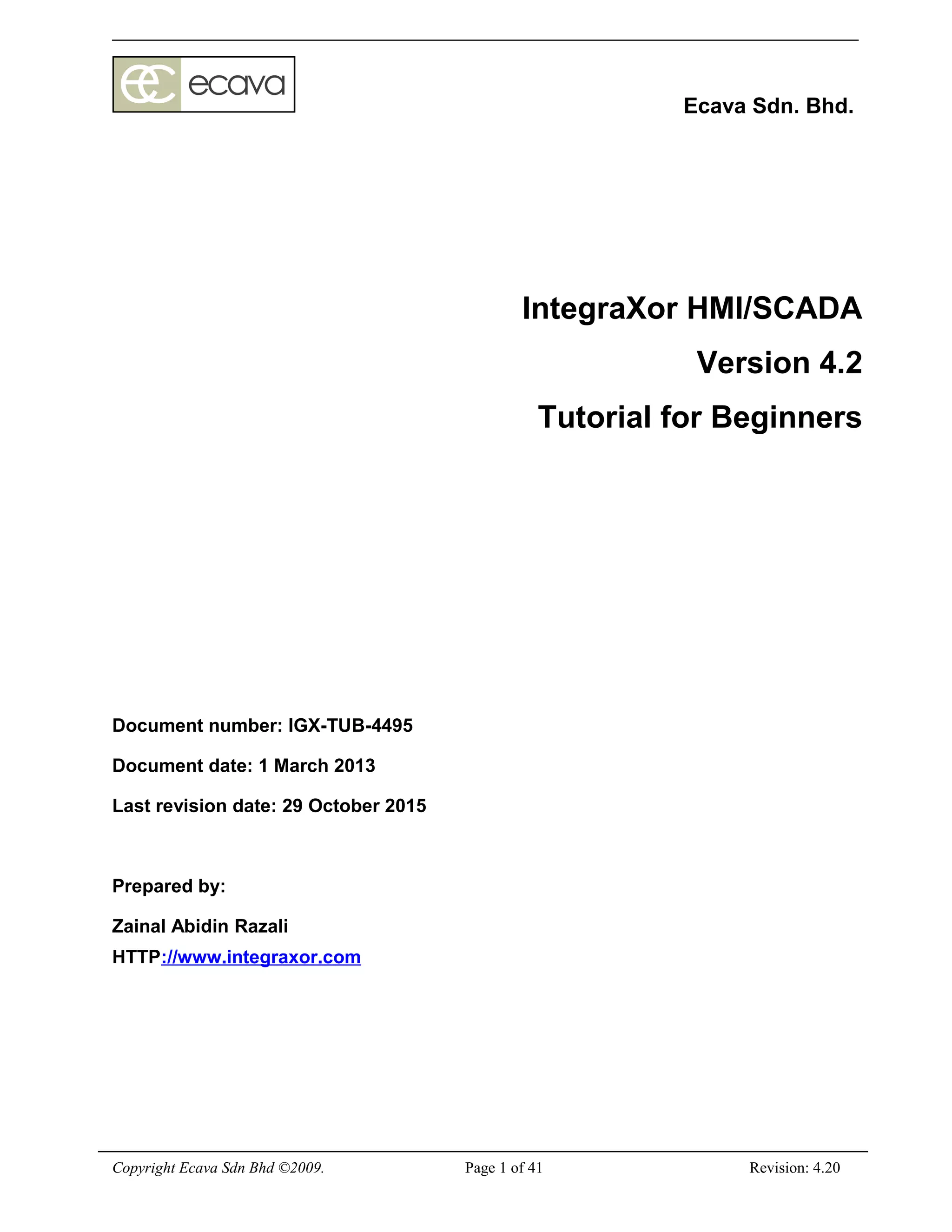 ec ecava

Ecava Sdn. Bhd.

IntegraXor HMI/SCADA

Version 4.2

Tutorial for Beginners

Document number: IGX-TUB-4495

Document date: 1 March 2013

Last revision date: 29 October 2015

Prepared by:

Zainal Abidin Razali

HTTP://www.integraxor.com

Copyright Ecava Sdn Bhd ©2009. Page 1 of 41 Revision: 4.20